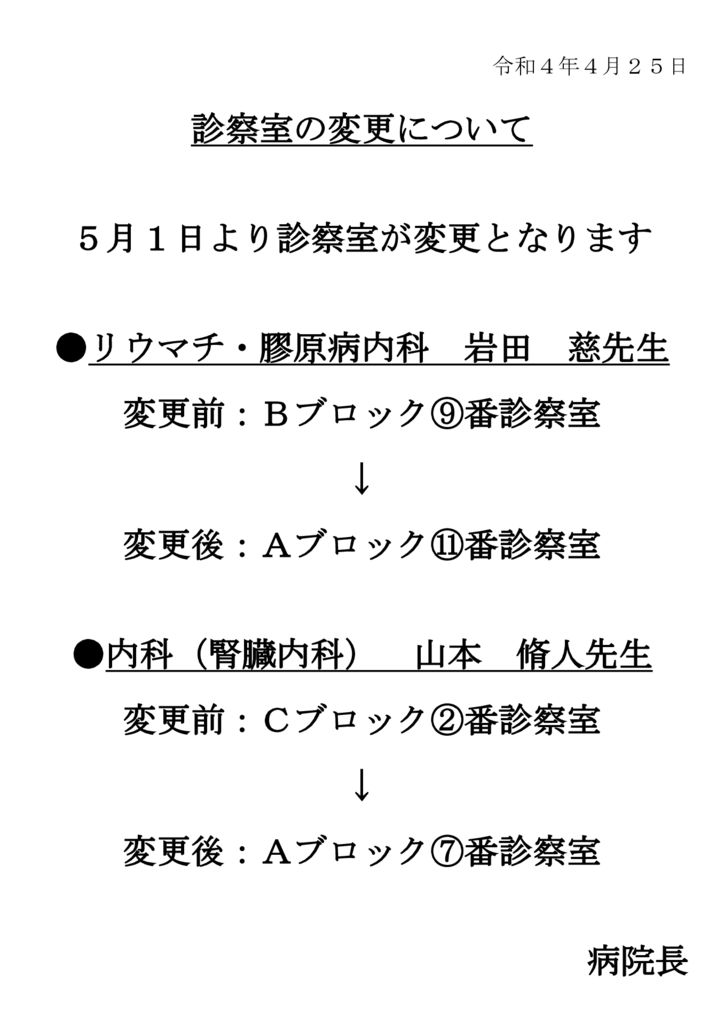 令和４年４月２５日

診察室の変更について

５月１日より診察室が変更となります

●リウマチ・膠原病内科　岩田　慈先生

変更前：Ｂブロック⑨番診察室

↓

変更後：Ａブロック⑪番診察室

●内科（腎臓内科）　山本　脩人先生

変更前：Ｃブロック②番診察室

↓

変更後：Ａブロック⑦番診察室

病院長